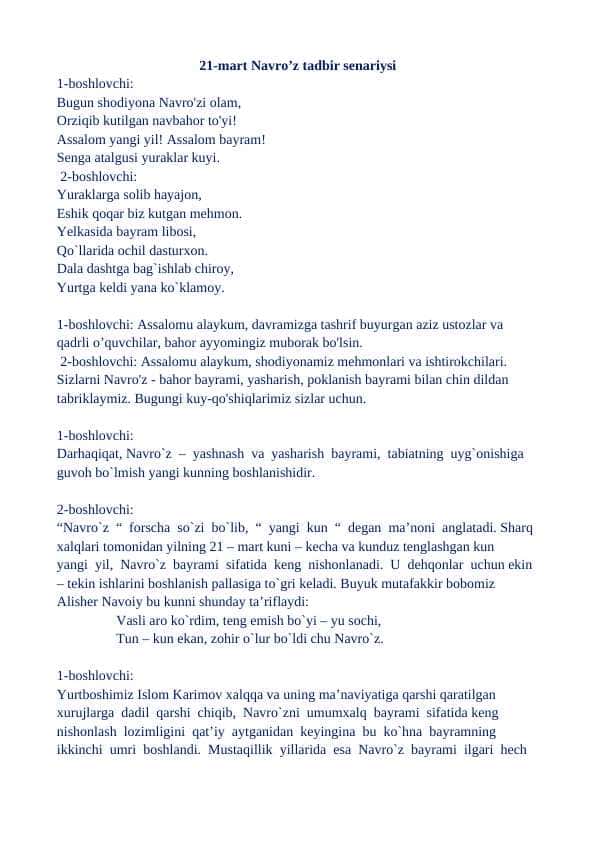 21-mart Navro’z tadbir senariysi

1-boshlovchi:
Bugun shodiyona Navro'zi olam,
Orziqib kutilgan navbahor to'yi!
Assalom yangi yil! Assalom bayram!
Senga atalgusi yuraklar kuyi.

2-boshlovchi:
Yuraklarga solib hayajon,
Eshik qoqar biz kutgan mehmon.
Yelkasida bayram libosi,
Qo`llarida ochil dasturxon.
Dala dashtga bag`ishlab chiroy,
Yurtga keldi yana ko`klamoy.

1-boshlovchi: Assalomu alaykum, davramizga tashrif buyurgan aziz ustozlar va qadrli o’quvchilar, bahor ayyomingiz muborak bo'lsin.

2-boshlovchi: Assalomu alaykum, shodiyonamiz mehmonlari va ishtirokchilari. Sizlarni Navro'z - bahor bayrami, yasharish, poklanish bayrami bilan chin dildan tabriklaymiz. Bugungi kuy-qo'shiqlarimiz sizlar uchun.

1-boshlovchi:
Darhaqiqat, Navro`z – yashnash va yasharish bayrami, tabiatning uyg`onishiga guvoh bo`lmish yangi kunning boshlanishidir.

2-boshlovchi:
“Navro`z “ forscha so`zi bo`lib, “ yangi kun “ degan ma’noni anglatadi. Sharq xalqlari tomonidan yilning 21 – mart kuni – kecha va kunduz tenglashgan kun yangi yil, Navro`z bayrami sifatida keng nishonlanadi. U dehqonlar uchun ekin – tekin ishlarini boshlanish pallasiga to`gri keladi. Buyuk mutafakkir bobomiz Alisher Navoiy bu kunni shunday ta’riflaydi:
Vasli aro ko`rdim, teng emish bo`yi – yu sochi,
Tun – kun ekan, zohir o`lur bo`ldi chu Navro`z.

1-boshlovchi:
Yurtboshimiz Islom Karimov xalqqa va uning ma’naviyatiga qarshi qaratilgan xurujlarga dadil qarshi chiqib, Navro`zni umumxalq bayrami sifatida keng nishonlash lozimligini qat’iy aytganidan keyingina bu ko`hna bayramning ikkinchi umri boshlandi. Mustaqillik yillarida esa Navro`z bayrami ilgari hech